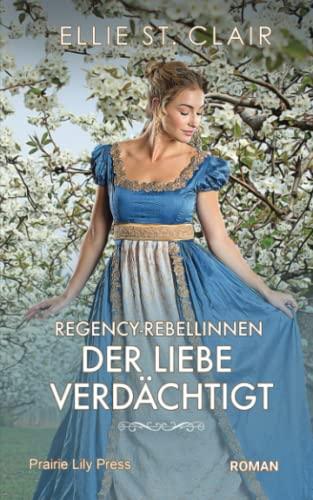 ELLIE ST. CLAIR

REGENCY-REBELLINNEN

DER LIEBE VERDÄCHTIGT

Prairie Lily Press

ROMAN